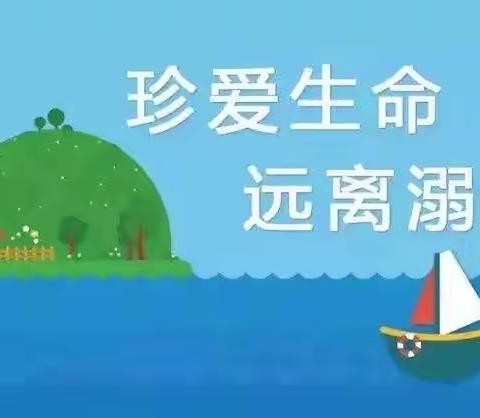 珍爱生命
远离溺